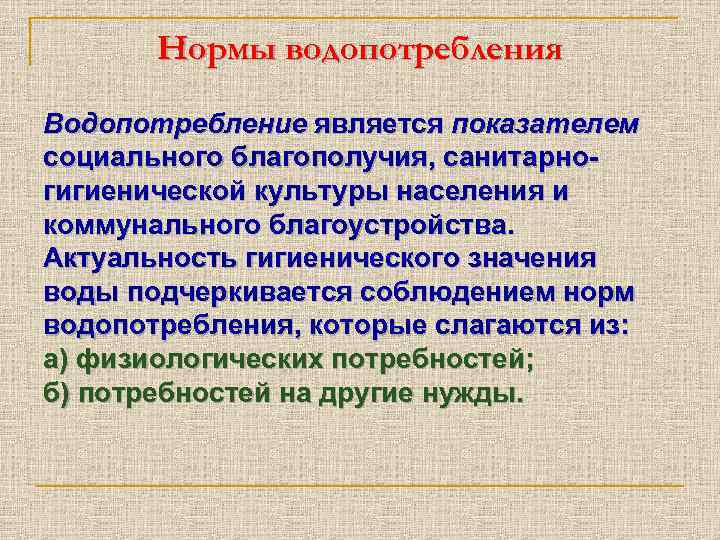 Нормы водопотребления

Водопотребление является показателем социального благополучия, санитарно-гигиенической культуры населения и коммунального благоустройства. Актуальность гигиенического значения воды подчеркивается соблюдением норм водопотребления, которые слагаются из:
а) физиологических потребностей;
б) потребностей на другие нужды.